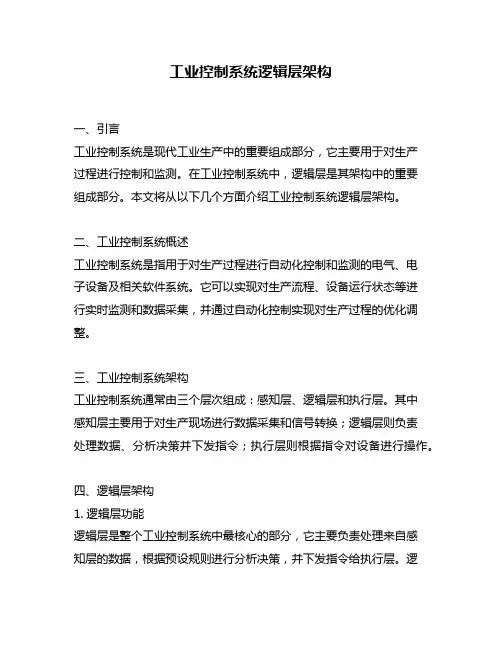 工业控制系统逻辑层架构

一、引言
工业控制系统是现代工业生产中的重要组成部分，它主要用于对生产过程进行控制和监测。在工业控制系统中，逻辑层是其架构中的重要组成部分。本文将从以下几个方面介绍工业控制系统逻辑层架构。

二、工业控制系统概述
工业控制系统是指用于对生产过程进行自动化控制和监测的电气、电子设备及相关软件系统。它可以实现对生产流程、设备运行状态等进行实时监测和数据采集，并通过自动化控制实现对生产过程的优化调整。

三、工业控制系统架构
工业控制系统通常由三个层次组成：感知层、逻辑层和执行层。其中感知层主要用于对生产现场进行数据采集和信号转换；逻辑层则负责处理数据、分析决策并下发指令；执行层则根据指令对设备进行操作。

四、逻辑层架构
1. 逻辑层功能
逻辑层是整个工业控制系统中最核心的部分，它主要负责处理来自感知层的数据，根据预设规则进行分析决策，并下发指令给执行层。逻